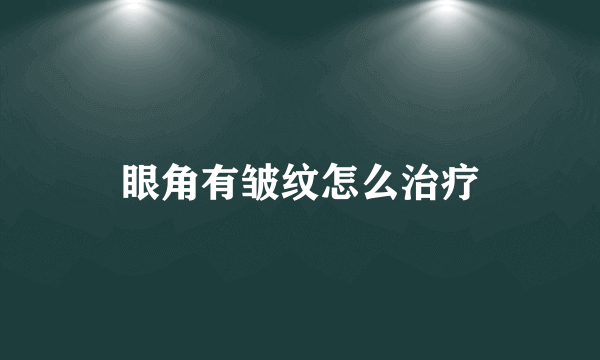 眼角有皱纹怎么治疗